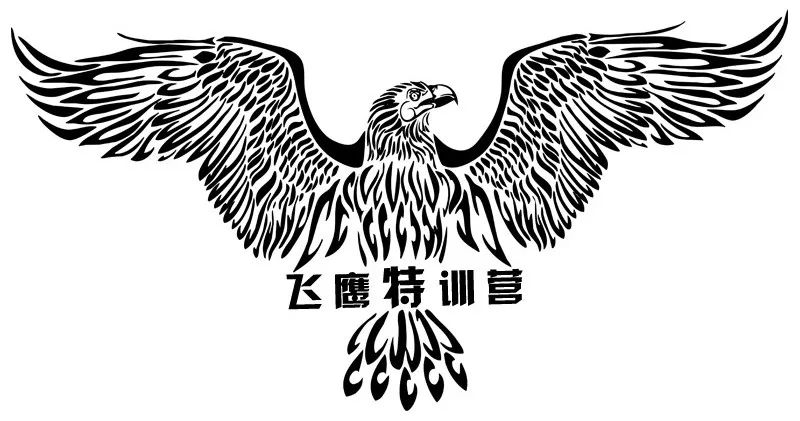 飞鹰特训营